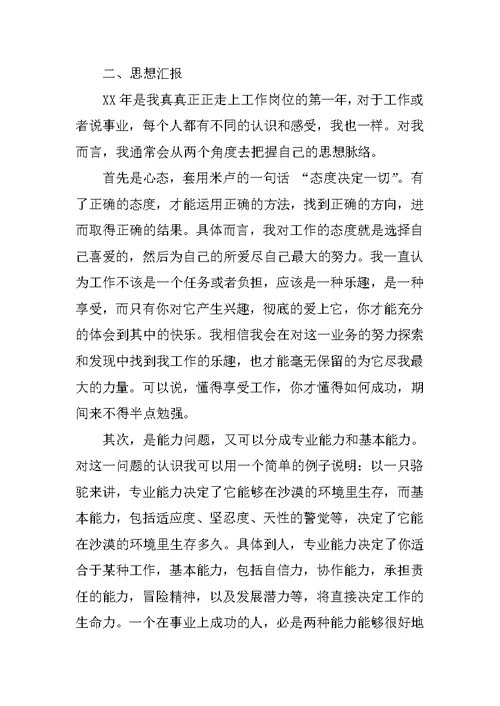 二、思想汇报

XX 年是我真真正正走上工作岗位的第一年，对于工作或者说事业，每个人都有不同的认识和感受，我也一样。对我而言，我通常会从两个角度去把握自己的思想脉络。

首先是心态，套用米卢的一句话 “态度决定一切”。有了正确的态度，才能运用正确的方法，找到正确的方向，进而取得正确的结果。具体而言，我对工作的态度就是选择自己喜爱的，然后为自己的所爱尽自己最大的努力。我一直认为工作不该是一个任务或者负担，应该是一种乐趣，是一种享受，而只有你对它产生兴趣，彻底的爱上它，你才能充分的体会到其中的快乐。我相信我会在对这一业务的努力探索和发现中找到我工作的乐趣，也才能毫无保留的为它尽我最大的力量。可以说，懂得享受工作，你才懂得如何成功，期间来不得半点勉强。

其次，是能力问题，又可以分成专业能力和基本能力。对这一问题的认识我可以用一个简单的例子说明：以一只骆驼来讲，专业能力决定了它能够在沙漠的环境里生存，而基本能力，包括适应度、坚忍度、天性的警觉等，决定了它能在沙漠的环境里生存多久。具体到人，专业能力决定了你适合于某种工作，基本能力，包括自信力，协作能力，承担责任的能力，冒险精神，以及发展潜力等，将直接决定工作的生命力。一个在事业上成功的人，必是两种能力能够很好地